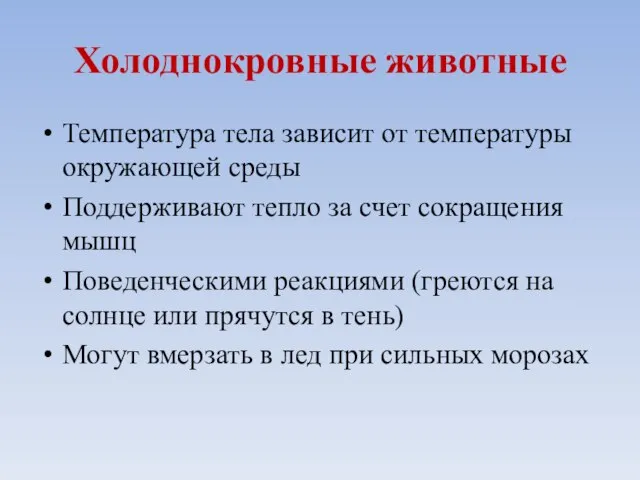 Холоднокровные животные

• Температура тела зависит от температуры окружающей среды
• Поддерживают тепло за счет сокращения мышц
• Поведенческими реакциями (греются на солнце или прячутся в тень)
• Могут вмерзать в лед при сильных морозах